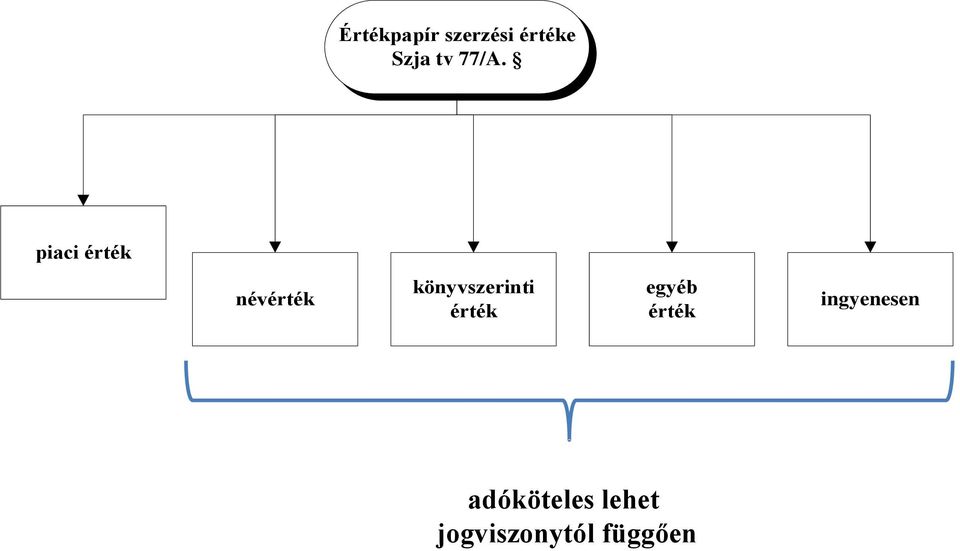 Értékpapír szerzési értéke
Szja tv 77/A. §

piaci érték

névérték

könyvszerinti érték

egyéb érték

ingyenesen

adóköteles lehet
jogviszonytól függően